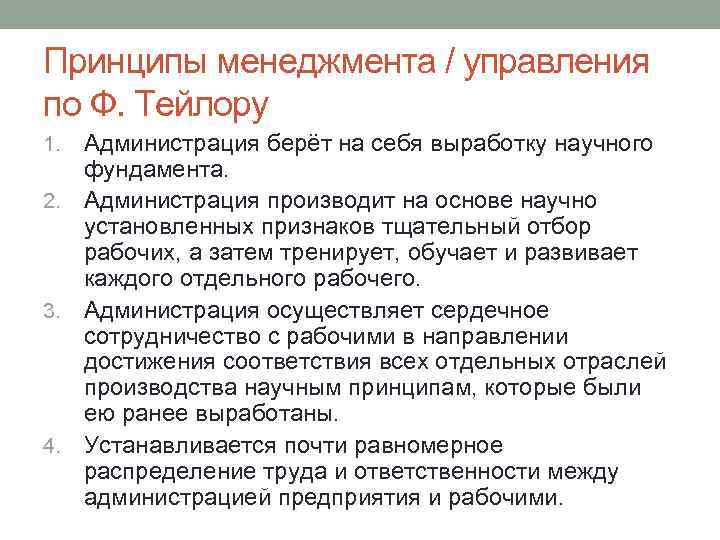 Принципы менеджмента / управления по Ф. Тейлору

1. Администрация берёт на себя выработку научного фундамента.
2. Администрация производит на основе научно установленных признаков тщательный отбор рабочих, а затем тренирует, обучает и развивает каждого отдельного рабочего.
3. Администрация осуществляет сердечное сотрудничество с рабочими в направлении достижения соответствия всех отдельных отраслей производства научным принципам, которые были ею ранее выработаны.
4. Устанавливается почти равномерное распределение труда и ответственности между администрацией предприятия и рабочими.